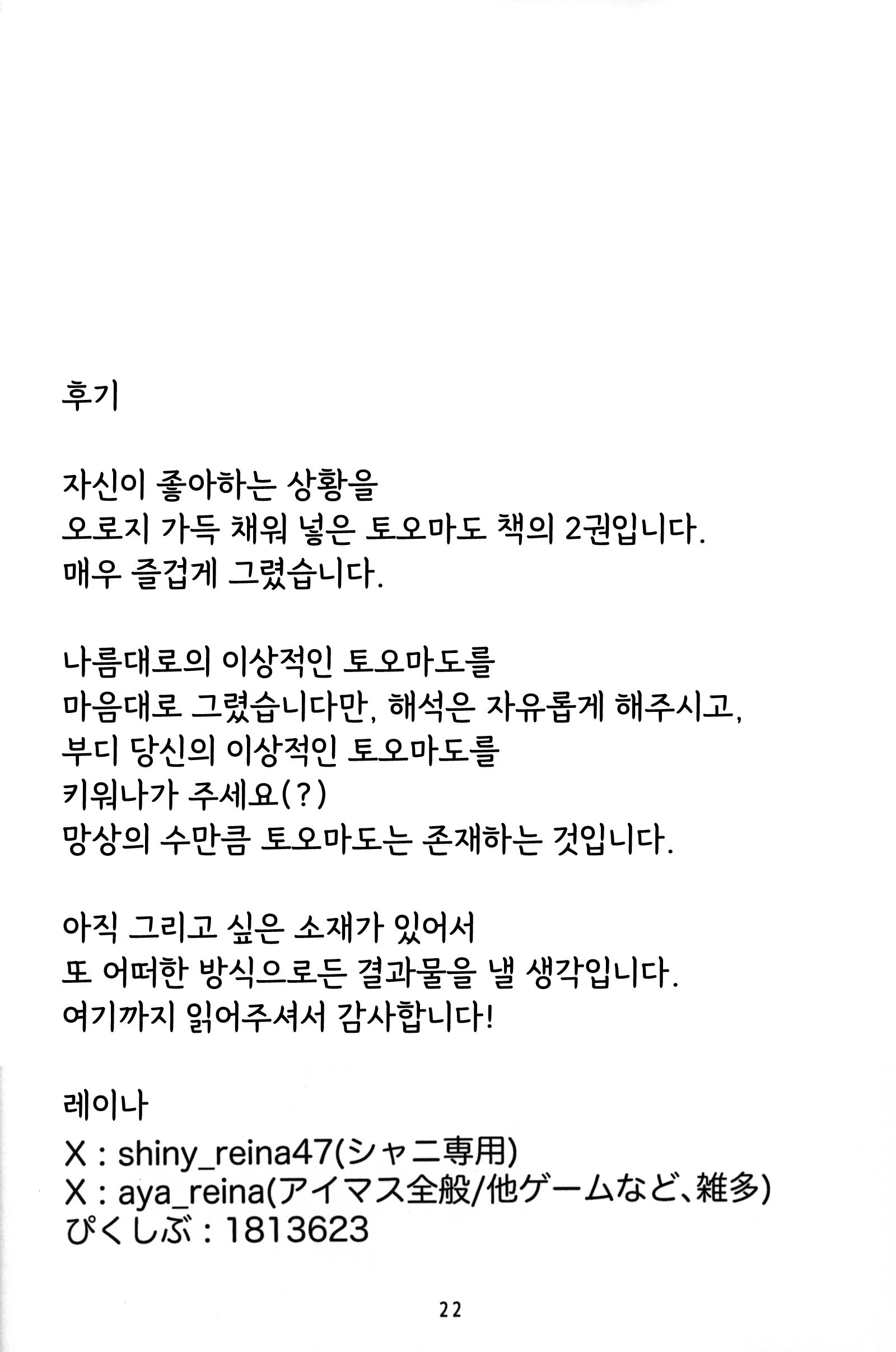 후기

자신이 좋아하는 상황을
오로지 가득 채워 넣은 토오마도 책의 2권입니다.
매우 즐겁게 그렸습니다.

나름대로의 이상적인 토오마도를
마음대로 그렸습니다만, 해석은 자유롭게 해주시고,
부디 당신의 이상적인 토오마도를
키워나가 주세요(?)
망상의 수만큼 토오마도는 존재하는 것입니다.

아직 그리고 싶은 소재가 있어서
또 어떠한 방식으로든 결과물을 낼 생각입니다.
여기까지 읽어주셔서 감사합니다!

레이나
X : shiny_reina47(シャニ専用)
X : aya_reina(アイマス全般/他ゲームなど、雑多)
ぴくしぶ : 1813623

22